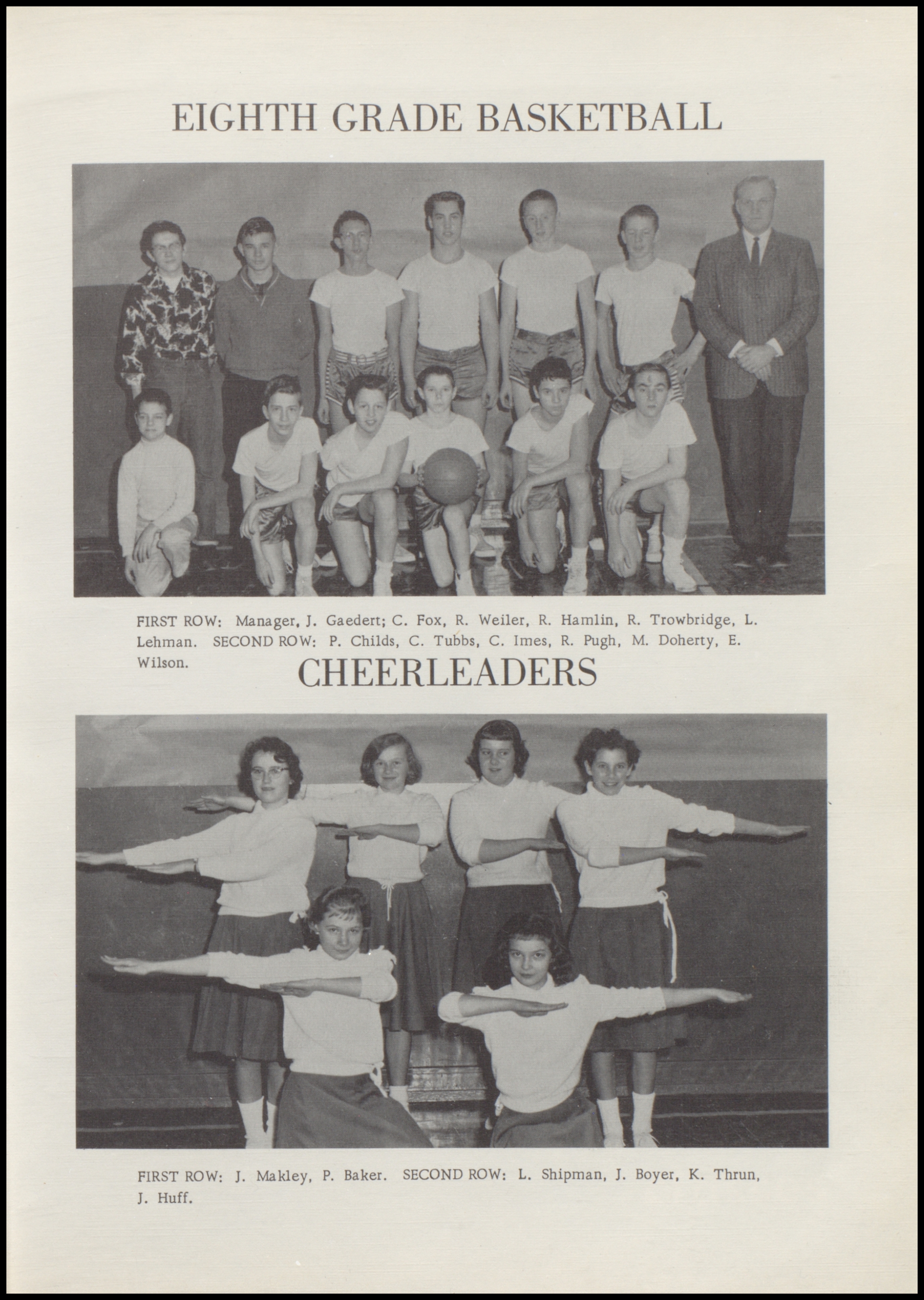 EIGHTH GRADE BASKETBALL

FIRST ROW: Manager, J. Gaedert; C. Fox, R. Weiler, R. Hamlin, R. Trowbridge, L. Lehman. SECOND ROW: P. Childs, C. Tubbs, C. Imes, R. Pugh, M. Doherty, E. Wilson.

CHEERLEADERS

FIRST ROW: J. Makley, P. Baker. SECOND ROW: L. Shipman, J. Boyer, K. Thrun, J. Huff.